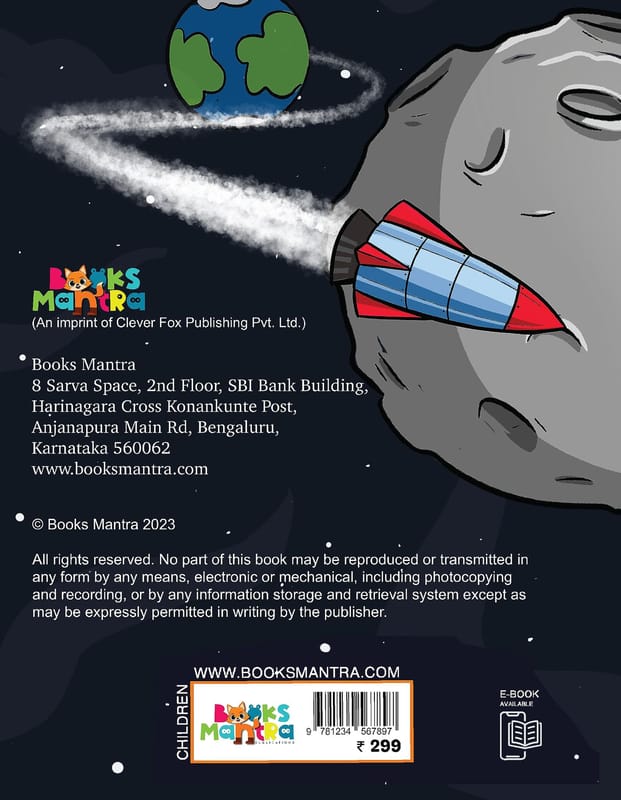 BOOKS MANTRA

(An imprint of Clever Fox Publishing Pvt. Ltd.)

Books Mantra
8 Sarva Space, 2nd Floor, SBI Bank Building,
Harinagara Cross Konankunte Post,
Anjanapura Main Rd, Bengaluru,
Karnataka 560062
www.booksmantra.com

© Books Mantra 2023

All rights reserved. No part of this book may be reproduced or transmitted in any form by any means, electronic or mechanical, including photocopying and recording, or by any information storage and retrieval system except as may be expressly permitted in writing by the publisher.

WWW.BOOKSMANTRA.COM

CHILDREN

BOOKS MANTRA

9 781234 567897

₹ 299

E-BOOK
AVAILABLE